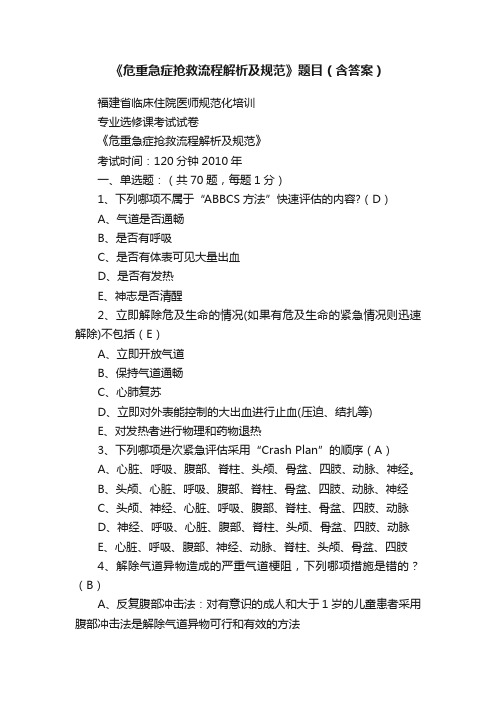 《危重急症抢救流程解析及规范》题目（含答案）

福建省临床住院医师规范化培训

专业选修课考试试卷

《危重急症抢救流程解析及规范》

考试时间：120 分钟 2010 年

一、单选题：（共 70 题，每题 1 分）

1、下列哪项不属于“ABBCS 方法”快速评估的内容?（D）

A、气道是否通畅

B、是否有呼吸

C、是否有体表可见大量出血

D、是否有发热

E、神志是否清醒

2、立即解除危及生命的情况(如果有危及生命的紧急情况则迅速解除)不包括（E）

A、立即开放气道

B、保持气道通畅

C、心肺复苏

D、立即对外表能控制的大出血进行止血(压迫、结扎等)

E、对发热者进行物理和药物退热

3、下列哪项是次紧急评估采用“Crash Plan”的顺序（A）

A、心脏、呼吸、腹部、脊柱、头颅、骨盆、四肢、动脉、神经。

B、头颅、心脏、呼吸、腹部、脊柱、骨盆、四肢、动脉、神经

C、头颅、神经、心脏、呼吸、腹部、脊柱、骨盆、四肢、动脉

D、神经、呼吸、心脏、腹部、脊柱、头颅、骨盆、四肢、动脉

E、心脏、呼吸、腹部、神经、动脉、脊柱、头颅、骨盆、四肢

4、解除气道异物造成的严重气道梗阻，下列哪项措施是错的？（B）

A、反复腹部冲击法：对有意识的成人和大于 1 岁的儿童患者采用腹部冲击法是解除气道异物可行和有效的方法